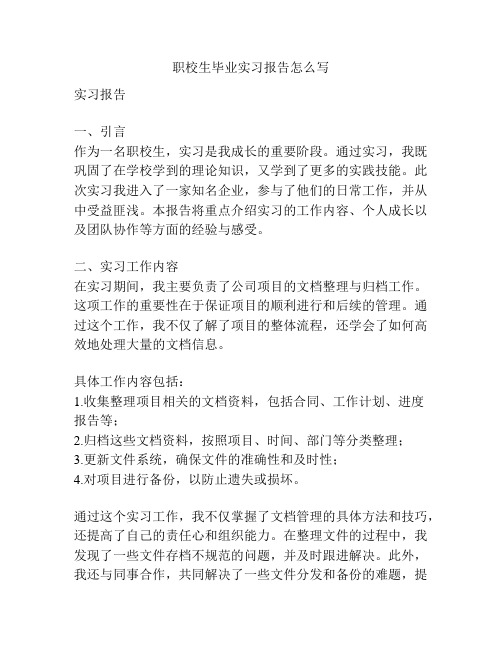 职校生毕业实习报告怎么写

实习报告

一、引言
作为一名职校生，实习是我成长的重要阶段。通过实习，我既巩固了在学校学到的理论知识，又学到了更多的实践技能。此次实习我进入了一家知名企业，参与了他们的日常工作，并从中受益匪浅。本报告将重点介绍实习的工作内容、个人成长以及团队协作等方面的经验与感受。

二、实习工作内容
在实习期间，我主要负责了公司项目的文档整理与归档工作。这项工作的重要性在于保证项目的顺利进行和后续的管理。通过这个工作，我不仅了解了项目的整体流程，还学会了如何高效地处理大量的文档信息。

具体工作内容包括：
1.收集整理项目相关的文档资料，包括合同、工作计划、进度报告等；
2.归档这些文档资料，按照项目、时间、部门等分类整理；
3.更新文件系统，确保文件的准确性和及时性；
4.对项目进行备份，以防止遗失或损坏。

通过这个实习工作，我不仅掌握了文档管理的具体方法和技巧，还提高了自己的责任心和组织能力。在整理文件的过程中，我发现了一些文件存档不规范的问题，并及时跟进解决。此外，我还与同事合作，共同解决了一些文件分发和备份的难题，提